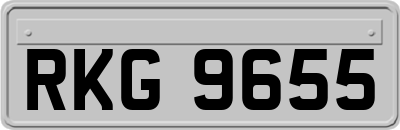 RKG 9655